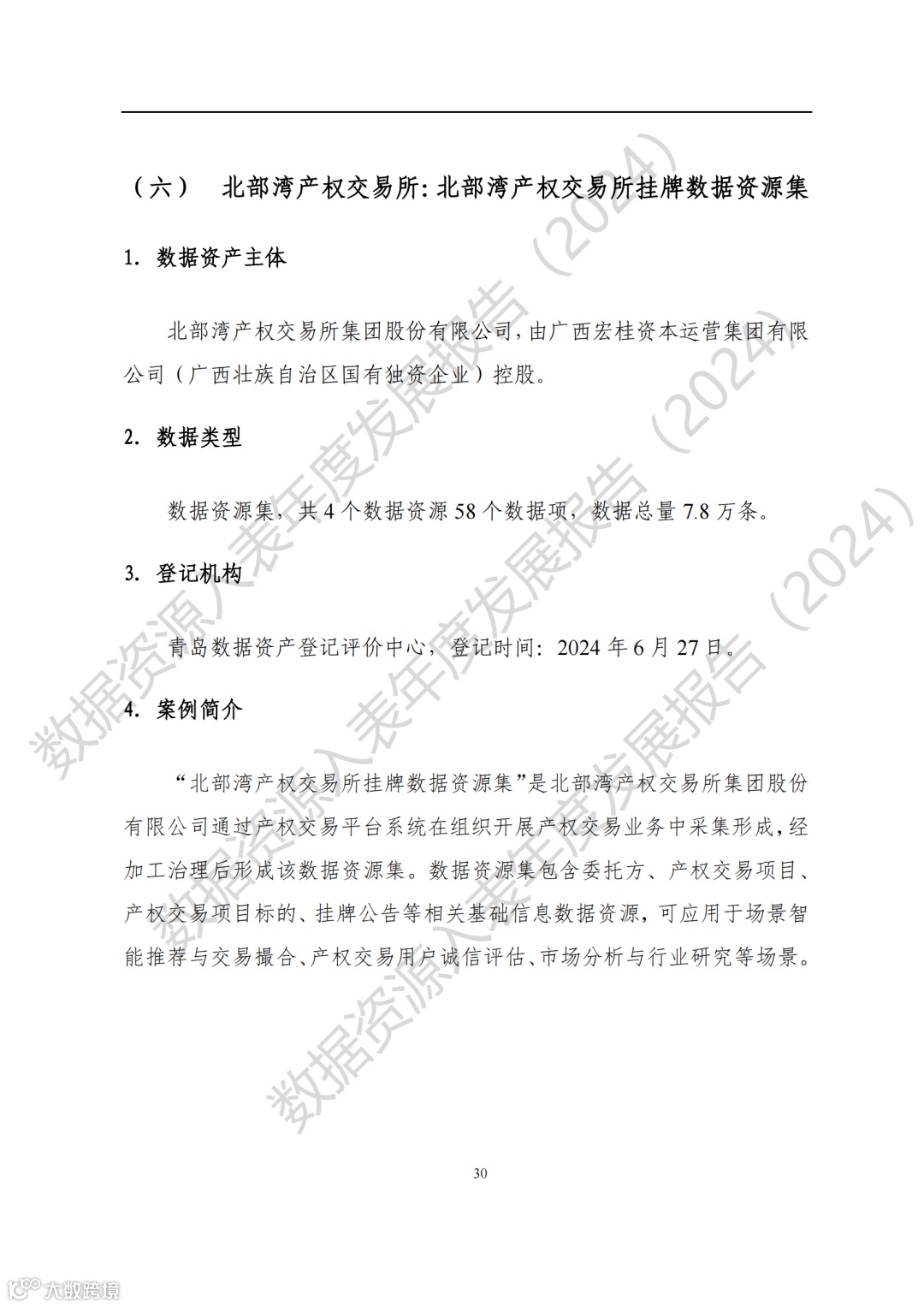 （六） 北部湾产权交易所：北部湾产权交易所挂牌数据资源集

1. 数据资产主体

北部湾产权交易所集团股份有限公司，由广西宏桂资本运营集团有限公司（广西壮族自治区国有独资企业）控股。

2. 数据类型

数据资源集，共 4 个数据资源 58 个数据项，数据总量 7.8 万条。

3. 登记机构

青岛数据资产登记评价中心，登记时间：2024 年 6 月 27 日。

4. 案例简介

“北部湾产权交易所挂牌数据资源集”是北部湾产权交易所集团股份有限公司通过产权交易平台系统在组织开展产权交易业务中采集形成，经加工治理后形成该数据资源集。数据资源集包含委托方、产权交易项目、产权交易项目标的、挂牌公告等相关基础信息数据资源，可应用于场景智能推荐与交易撮合、产权交易用户诚信评估、市场分析与行业研究等场景。

数据资源入表年度发展报告（2024）
数据资源入表年度发展报告（2024）
数据资源入表年度发展报告（2024）

30

大数跨境